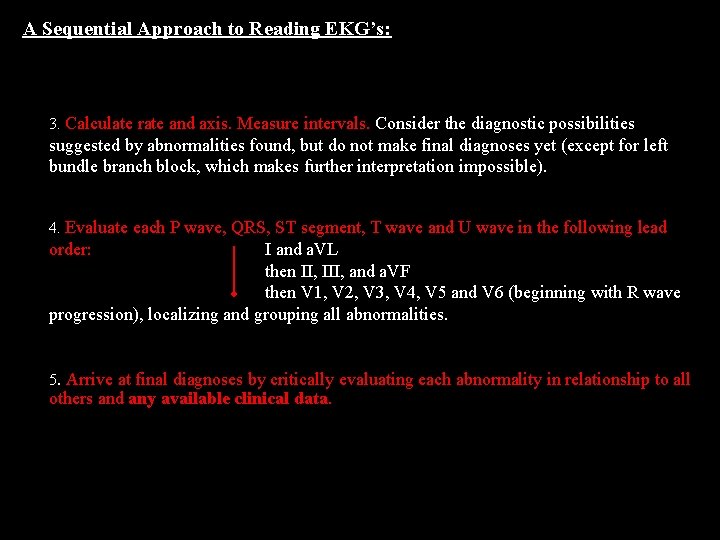 A Sequential Approach to Reading EKG's:

3. Calculate rate and axis. Measure intervals. Consider the diagnostic possibilities suggested by abnormalities found, but do not make final diagnoses yet (except for left bundle branch block, which makes further interpretation impossible).

4. Evaluate each P wave, QRS, ST segment, T wave and U wave in the following lead order: I and aVL
then II, III, and aVF
then V1, V2, V3, V4, V5 and V6 (beginning with R wave progression), localizing and grouping all abnormalities.

5. Arrive at final diagnoses by critically evaluating each abnormality in relationship to all others and any available clinical data.